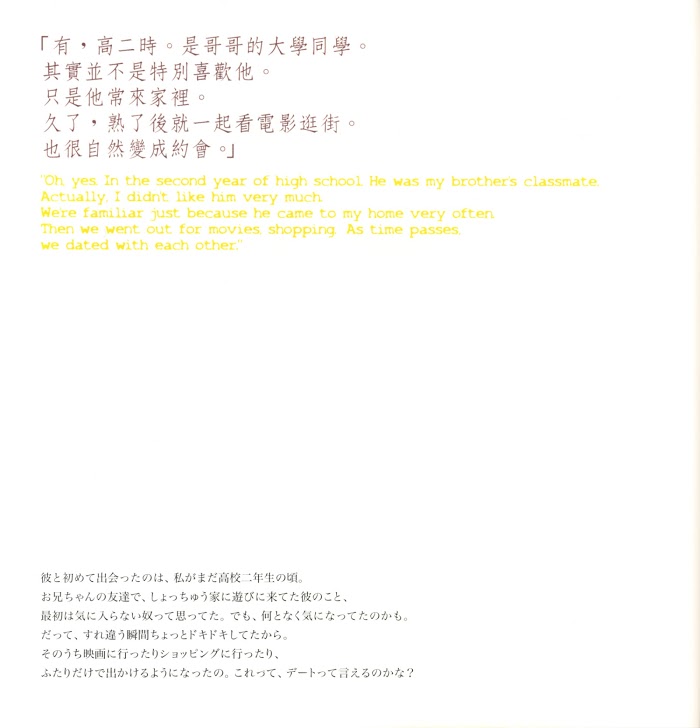 「有，高二時。是哥哥的大學同學。
其實並不是特別喜歡他。
只是他常來家裡。
久了，熟了後就一起看電影逛街。
也很自然變成約會。」

"Oh, yes. In the second year of high school. He was my brother's classmate.
Actually, I didn't like him very much.
We're familiar just because he came to my home very often.
Then we went out for movies, shopping. As time passes,
we dated with each other."

彼と初めて出会ったのは、私がまだ高校二年生の頃。
お兄ちゃんの友達で、しょっちゅう家に遊びに来てた彼のこと、
最初は気に入らない奴って思ってた。でも、何となく気になってたのかも。
だって、すれ違う瞬間ちょっとドキドキしてたから。
そのうち映画に行ったりショッピングに行ったり、
ふたりだけで出かけるようになったの。これって、デートって言えるのかな？